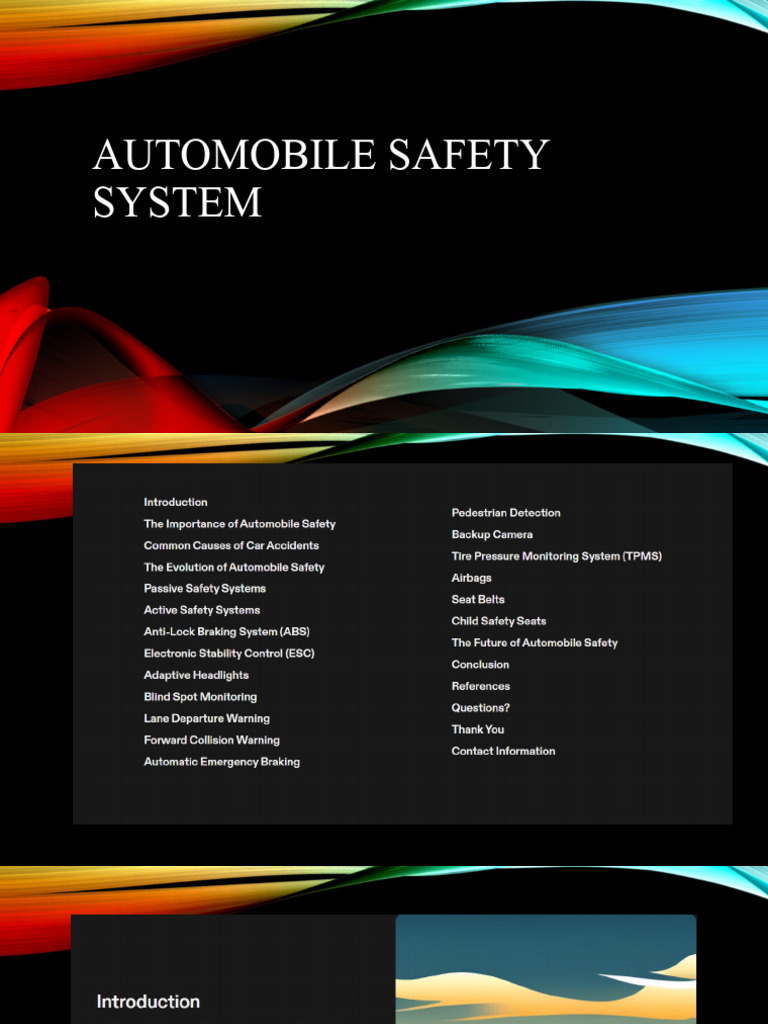 AUTOMOBILE SAFETY SYSTEM

Introduction
The Importance of Automobile Safety
Common Causes of Car Accidents
The Evolution of Automobile Safety
Passive Safety Systems
Active Safety Systems
Anti-Lock Braking System (ABS)
Electronic Stability Control (ESC)
Adaptive Headlights
Blind Spot Monitoring
Lane Departure Warning
Forward Collision Warning
Automatic Emergency Braking

Pedestrian Detection
Backup Camera
Tire Pressure Monitoring System (TPMS)
Airbags
Seat Belts
Child Safety Seats
The Future of Automobile Safety
Conclusion
References
Questions?
Thank You
Contact Information

Introduction